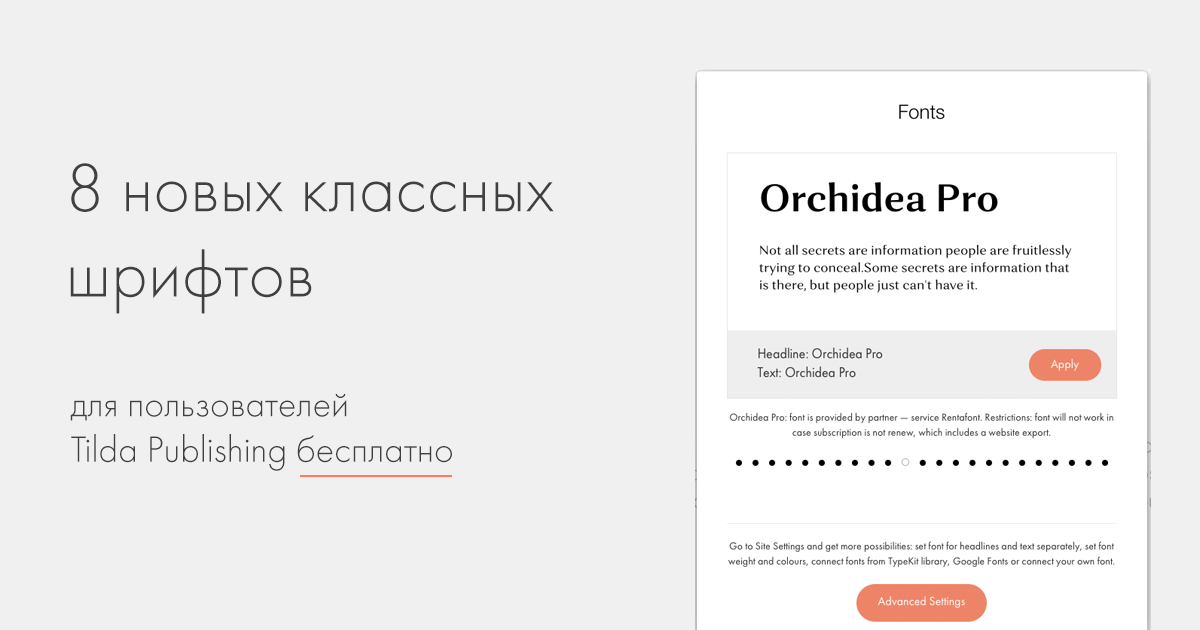 8 новых классных шрифтов

для пользователей
Tilda Publishing бесплатно

Fonts

Orchidea Pro

Not all secrets are information people are fruitlessly trying to conceal.Some secrets are information that is there, but people just can't have it.

Headline: Orchidea Pro
Text: Orchidea Pro

Apply

Orchidea Pro: font is provided by partner — service Rentafont. Restrictions: font will not work in case subscription is not renew, which includes a website export.

Go to Site Settings and get more possibilities: set font for headlines and text separately, set font weight and colours, connect fonts from TypeKit library, Google Fonts or connect your own font.

Advanced Settings